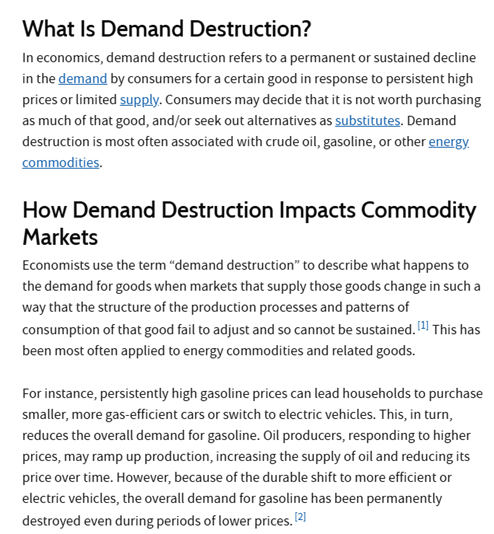 What Is Demand Destruction?

In economics, demand destruction refers to a permanent or sustained decline in the demand by consumers for a certain good in response to persistent high prices or limited supply. Consumers may decide that it is not worth purchasing as much of that good, and/or seek out alternatives as substitutes. Demand destruction is most often associated with crude oil, gasoline, or other energy commodities.

How Demand Destruction Impacts Commodity Markets

Economists use the term “demand destruction” to describe what happens to the demand for goods when markets that supply those goods change in such a way that the structure of the production processes and patterns of consumption of that good fail to adjust and so cannot be sustained. [1] This has been most often applied to energy commodities and related goods.

For instance, persistently high gasoline prices can lead households to purchase smaller, more gas-efficient cars or switch to electric vehicles. This, in turn, reduces the overall demand for gasoline. Oil producers, responding to higher prices, may ramp up production, increasing the supply of oil and reducing its price over time. However, because of the durable shift to more efficient or electric vehicles, the overall demand for gasoline has been permanently destroyed even during periods of lower prices. [2]